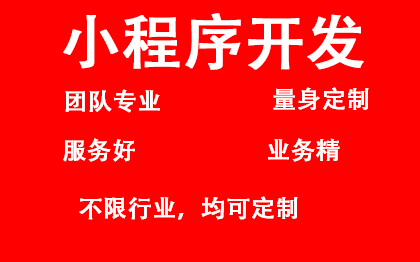 小程序开发

团队专业

量身定制

服务好

业务精

不限行业，均可定制